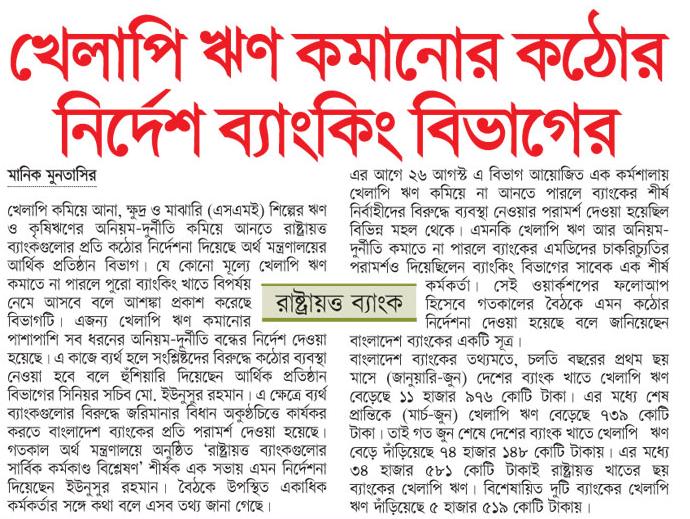 খেলাপি ঋণ কমানোর কঠোর নির্দেশ ব্যাংকিং বিভাগের

মানিক মুনতাসির

খেলাপি কমিয়ে আনা, ক্ষুদ্র ও মাঝারি (এসএমই) শিল্পের ঋণ ও কৃষিঋণের অনিয়ম-দুর্নীতি কমিয়ে আনতে রাষ্ট্রায়ত্ত ব্যাংকগুলোর প্রতি কঠোর নির্দেশনা দিয়েছে অর্থ মন্ত্রণালয়ের আর্থিক প্রতিষ্ঠান বিভাগ। যে কোনো মূল্যে খেলাপি ঋণ কমাতে না পারলে পুরো ব্যাংকিং খাতে বিপর্যয় নেমে আসবে বলে আশঙ্কা প্রকাশ করেছে বিভাগটি। এজন্য খেলাপি ঋণ কমানোর পাশাপাশি সব ধরনের অনিয়ম-দুর্নীতি বন্ধের নির্দেশ দেওয়া হয়েছে। এ কাজে ব্যর্থ হলে সংশ্লিষ্টদের বিরুদ্ধে কঠোর ব্যবস্থা নেওয়া হবে বলে হুঁশিয়ারি দিয়েছেন আর্থিক প্রতিষ্ঠান বিভাগের সিনিয়র সচিব মো. ইউনুসুর রহমান। এ ক্ষেত্রে ব্যর্থ ব্যাংকগুলোর বিরুদ্ধে জরিমানার বিধান অকুণ্ঠচিত্তে কার্যকর করতে বাংলাদেশ ব্যাংকের প্রতি পরামর্শ দেওয়া হয়েছে। গতকাল অর্থ মন্ত্রণালয়ে অনুষ্ঠিত 'রাষ্ট্রায়ত্ত ব্যাংকগুলোর সার্বিক কর্মকাণ্ড বিশ্লেষণ' শীর্ষক এক সভায় এমন নির্দেশনা দিয়েছেন ইউনুসুর রহমান। বৈঠকে উপস্থিত একাধিক কর্মকর্তার সঙ্গে কথা বলে এসব তথ্য জানা গেছে।

রাষ্ট্রায়ত্ত ব্যাংক

এর আগে ২৬ আগস্ট এ বিভাগ আয়োজিত এক কর্মশালায় খেলাপি ঋণ কমিয়ে না আনতে পারলে ব্যাংকের শীর্ষ নির্বাহীদের বিরুদ্ধে ব্যবস্থা নেওয়ার পরামর্শ দেওয়া হয়েছিল বিভিন্ন মহল থেকে। এমনকি খেলাপি ঋণ আর অনিয়ম-দুর্নীতি কমাতে না পারলে ব্যাংকের এমডিদের চাকরিচ্যুতির পরামর্শও দিয়েছিলেন ব্যাংকিং বিভাগের সাবেক এক শীর্ষ কর্মকর্তা। সেই ওয়ার্কশপের ফলোআপ হিসেবে গতকালের বৈঠকে এমন কঠোর নির্দেশনা দেওয়া হয়েছে বলে জানিয়েছেন বাংলাদেশ ব্যাংকের একটি সূত্র।

বাংলাদেশ ব্যাংকের তথ্যমতে, চলতি বছরের প্রথম ছয় মাসে (জানুয়ারি-জুন) দেশের ব্যাংক খাতে খেলাপি ঋণ বেড়েছে ১১ হাজার ৯৭৬ কোটি টাকা। এর মধ্যে শেষ প্রান্তিকে (মার্চ-জুন) খেলাপি ঋণ বেড়েছে ৭৩৯ কোটি টাকা। তাই গত জুন শেষে দেশের ব্যাংক খাতে খেলাপি ঋণ বেড়ে দাঁড়িয়েছে ৭৪ হাজার ১৪৮ কোটি টাকায়। এর মধ্যে ৩৪ হাজার ৫৮১ কোটি টাকাই রাষ্ট্রায়ত্ত খাতের ছয় ব্যাংকের খেলাপি ঋণ। বিশেষায়িত দুটি ব্যাংকের খেলাপি ঋণ দাঁড়িয়েছে ৫ হাজার ৫১৯ কোটি টাকায়।